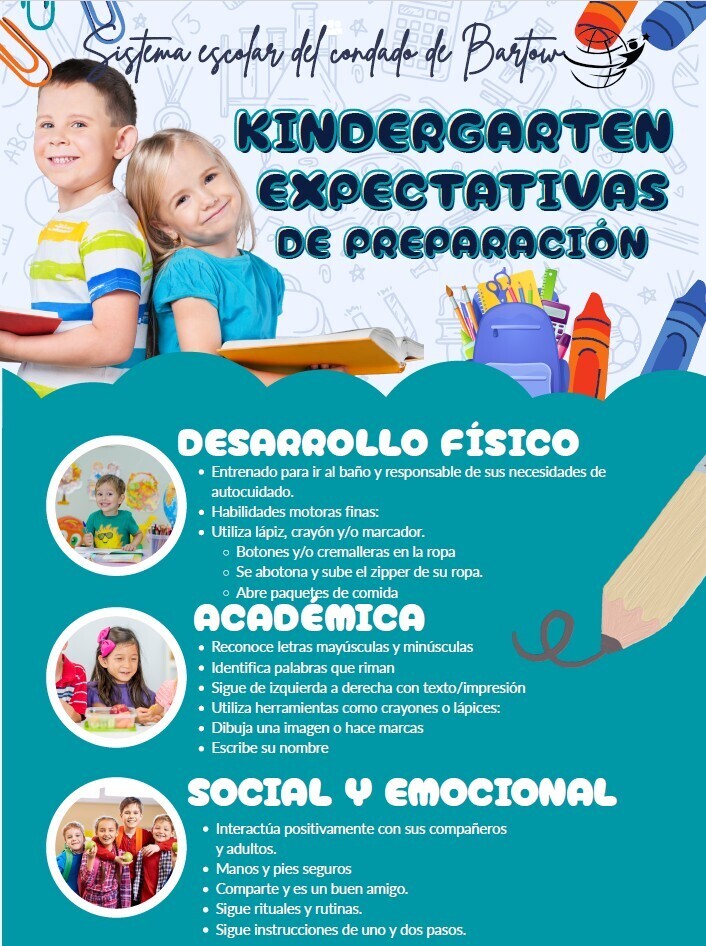 Sistema escolar del condado de Bartow

KINDERGARTEN EXPECTATIVAS DE PREPARACIÓN

DESARROLLO FÍSICO

- Entrenado para ir al baño y responsable de sus necesidades de autocuidado.
- Habilidades motoras finas:
- Utiliza lápiz, crayón y/o marcador.
  - Botones y/o cremalleras en la ropa
  - Se abotona y sube el zipper de su ropa.
  - Abre paquetes de comida

ACADÉMICA

- Reconoce letras mayúsculas y minúsculas
- Identifica palabras que riman
- Sigue de izquierda a derecha con texto/impresión
- Utiliza herramientas como crayones o lápices:
- Dibuja una imagen o hace marcas
- Escribe su nombre

SOCIAL Y EMOCIONAL

- Interactúa positivamente con sus compañeros y adultos.
- Manos y pies seguros
- Comparte y es un buen amigo.
- Sigue rituales y rutinas.
- Sigue instrucciones de uno y dos pasos.